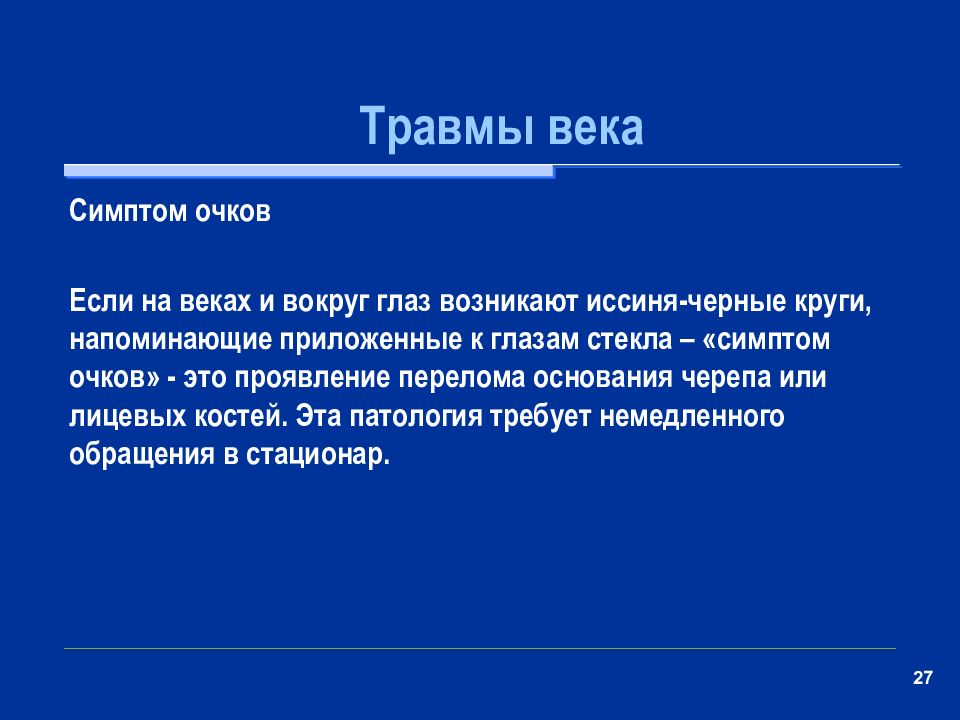 Травмы века

Симптом очков

Если на веках и вокруг глаз возникают иссиня-черные круги, напоминающие приложенные к глазам стекла – «симптом очков» - это проявление перелома основания черепа или лицевых костей. Эта патология требует немедленного обращения в стационар.

27